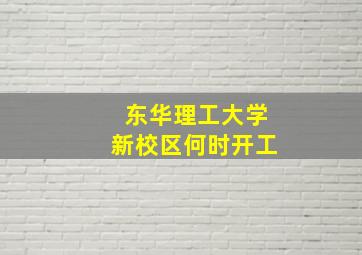 东华理工大学
新校区何时开工